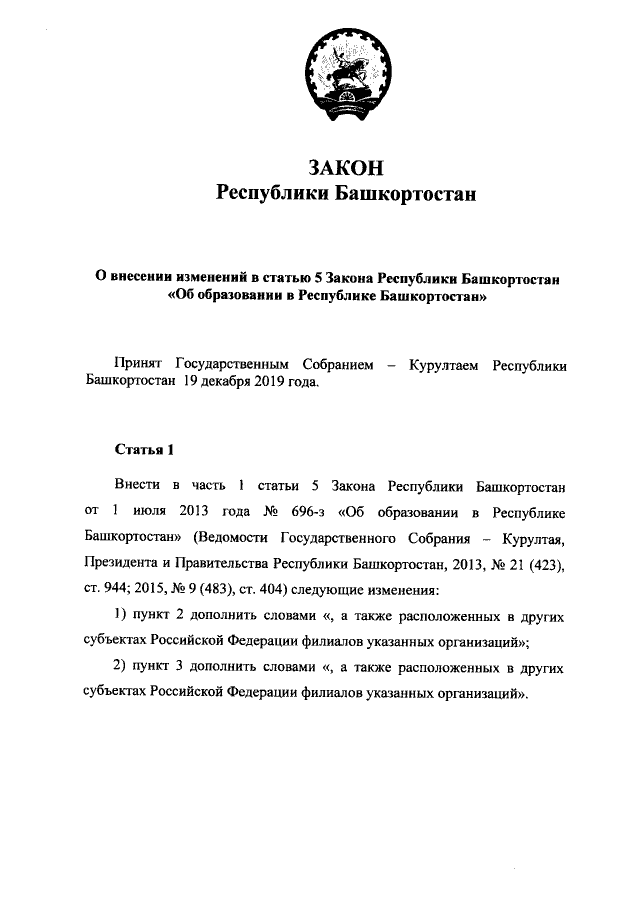 ЗАКОН
Республики Башкортостан

О внесении изменений в статью 5 Закона Республики Башкортостан «Об образовании в Республике Башкортостан»

Принят Государственным Собранием – Курултаем Республики Башкортостан 19 декабря 2019 года.

Статья 1

Внести в часть 1 статьи 5 Закона Республики Башкортостан от 1 июля 2013 года № 696-з «Об образовании в Республике Башкортостан» (Ведомости Государственного Собрания – Курултая, Президента и Правительства Республики Башкортостан, 2013, № 21 (423), ст. 944; 2015, № 9 (483), ст. 404) следующие изменения:

1) пункт 2 дополнить словами «, а также расположенных в других субъектах Российской Федерации филиалов указанных организаций»;

2) пункт 3 дополнить словами «, а также расположенных в других субъектах Российской Федерации филиалов указанных организаций».